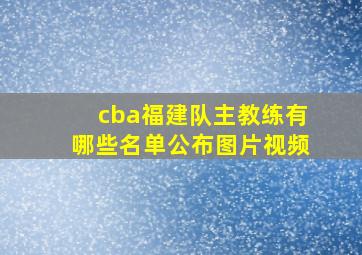 cba福建队主教练有哪些名单公布图片视频